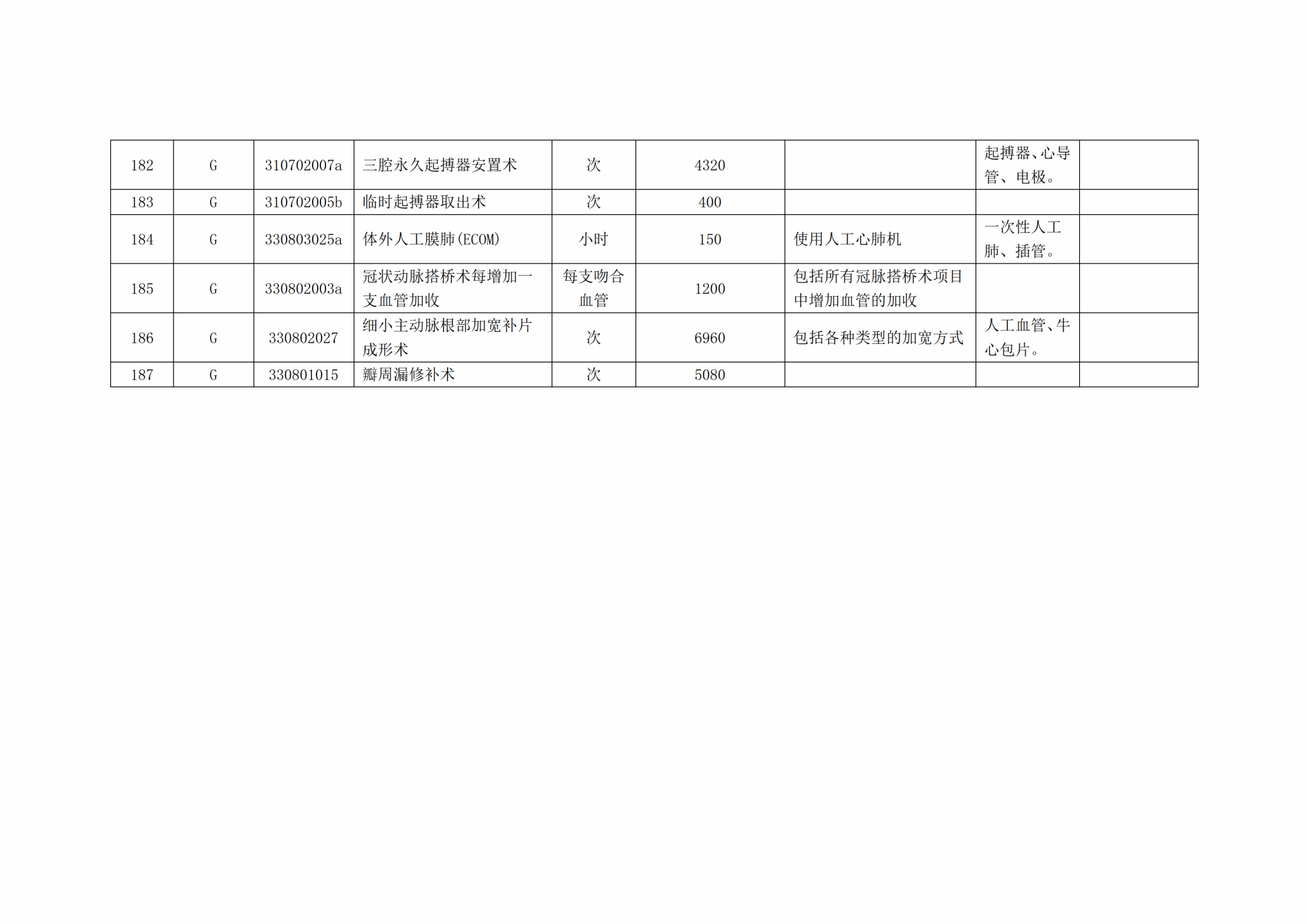 | 182 | G | 310702007a | 三腔永久起搏器安置术 | 次 | 4320 |  | 起搏器、心导管、电极。 |  |
|---|---|---|---|---|---|---|---|---|
| 183 | G | 310702005b | 临时起搏器取出术 | 次 | 400 |  |  |  |
| 184 | G | 330803025a | 体外人工膜肺(ECOM) | 小时 | 150 | 使用人工心肺机 | 一次性人工肺、插管。 |  |
| 185 | G | 330802003a | 冠状动脉搭桥术每增加一支血管加收 | 每支吻合血管 | 1200 | 包括所有冠脉搭桥术项目中增加血管的加收 |  |  |
| 186 | G | 330802027 | 细小主动脉根部加宽补片成形术 | 次 | 6960 | 包括各种类型的加宽方式 | 人工血管、牛心包片。 |  |
| 187 | G | 330801015 | 瓣周漏修补术 | 次 | 5080 |  |  |  |